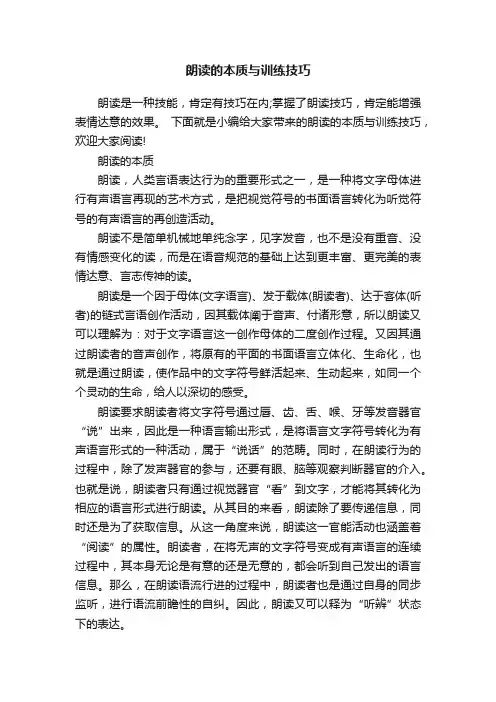 朗读的本质与训练技巧

朗读是一种技能，肯定有技巧在内;掌握了朗读技巧，肯定能增强表情达意的效果。 下面就是小编给大家带来的朗读的本质与训练技巧，欢迎大家阅读!

朗读的本质

朗读，人类言语表达行为的重要形式之一，是一种将文字母体进行有声语言再现的艺术方式，是把视觉符号的书面语言转化为听觉符号的有声语言的再创造活动。

朗读不是简单机械地单纯念字，见字发音，也不是没有重音、没有情感变化的读，而是在语音规范的基础上达到更丰富、更完美的表情达意、言志传神的读。

朗读是一个因于母体(文字语言)、发于载体(朗读者)、达于客体(听者)的链式言语创作活动，因其载体阐于音声、付诸形意，所以朗读又可以理解为：对于文字语言这一创作母体的二度创作过程。又因其通过朗读者的音声创作，将原有的平面的书面语言立体化、生命化，也就是通过朗读，使作品中的文字符号鲜活起来、生动起来，如同一个个灵动的生命，给人以深切的感受。

朗读要求朗读者将文字符号通过唇、齿、舌、喉、牙等发音器官“说”出来，因此是一种语言输出形式，是将语言文字符号转化为有声语言形式的一种活动，属于“说话”的范畴。同时，在朗读行为的过程中，除了发声器官的参与，还要有眼、脑等观察判断器官的介入。也就是说，朗读者只有通过视觉器官“看”到文字，才能将其转化为相应的语言形式进行朗读。从其目的来看，朗读除了要传递信息，同时还是为了获取信息。从这一角度来说，朗读这一官能活动也涵盖着“阅读”的属性。朗读者，在将无声的文字符号变成有声语言的连续过程中，其本身无论是有意的还是无意的，都会听到自己发出的语言信息。那么，在朗读语流行进的过程中，朗读者也是通过自身的同步监听，进行语流前瞻性的自纠。因此，朗读又可以释为“听辨”状态下的表达。